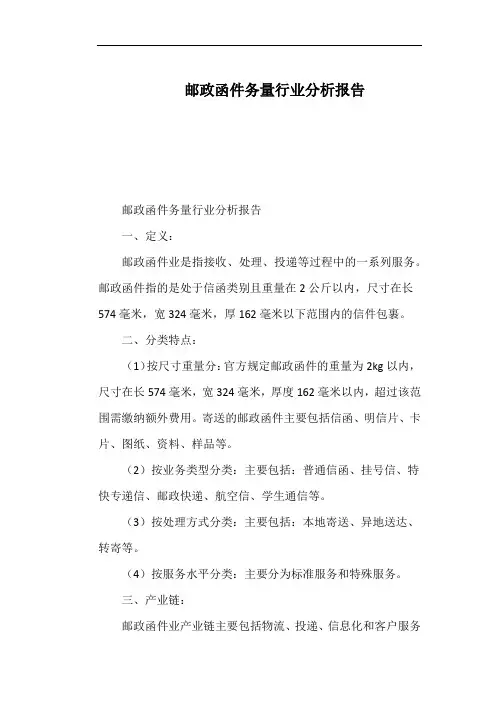 邮政函件务量行业分析报告

邮政函件务量行业分析报告

一、定义：

邮政函件业是指接收、处理、投递等过程中的一系列服务。邮政函件指的是处于信函类别且重量在 2 公斤以内，尺寸在长 574 毫米，宽 324 毫米，厚 162 毫米以下范围内的信件包裹。

二、分类特点：

（1）按尺寸重量分：官方规定邮政函件的重量为 2kg 以内，尺寸在长 574 毫米，宽 324 毫米，厚度 162 毫米以内，超过该范围需缴纳额外费用。寄送的邮政函件主要包括信函、明信片、卡片、图纸、资料、样品等。

（2）按业务类型分类：主要包括：普通信函、挂号信、特快专递信、邮政快递、航空信、学生通信等。

（3）按处理方式分类：主要包括：本地寄送、异地送达、转寄等。

（4）按服务水平分类：主要分为标准服务和特殊服务。

三、产业链：

邮政函件业产业链主要包括物流、投递、信息化和客户服务